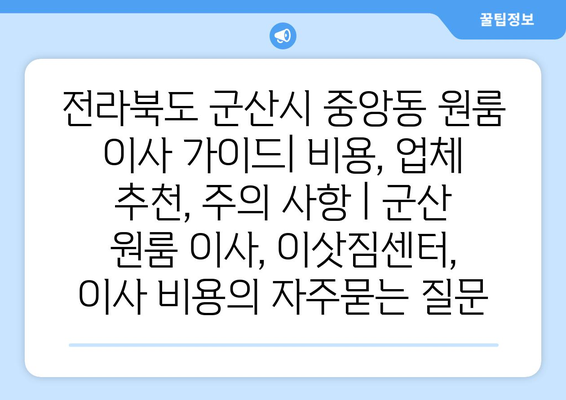 꿀팁정보

전라북도 군산시 중앙동 원룸 이사 가이드| 비용, 업체 추천, 주의 사항 | 군산 원룸 이사, 이삿짐센터, 이사 비용의 자주묻는 질문